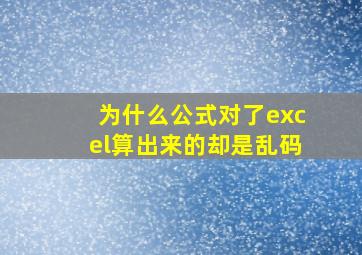 为什么公式对了excel算出来的却是乱码